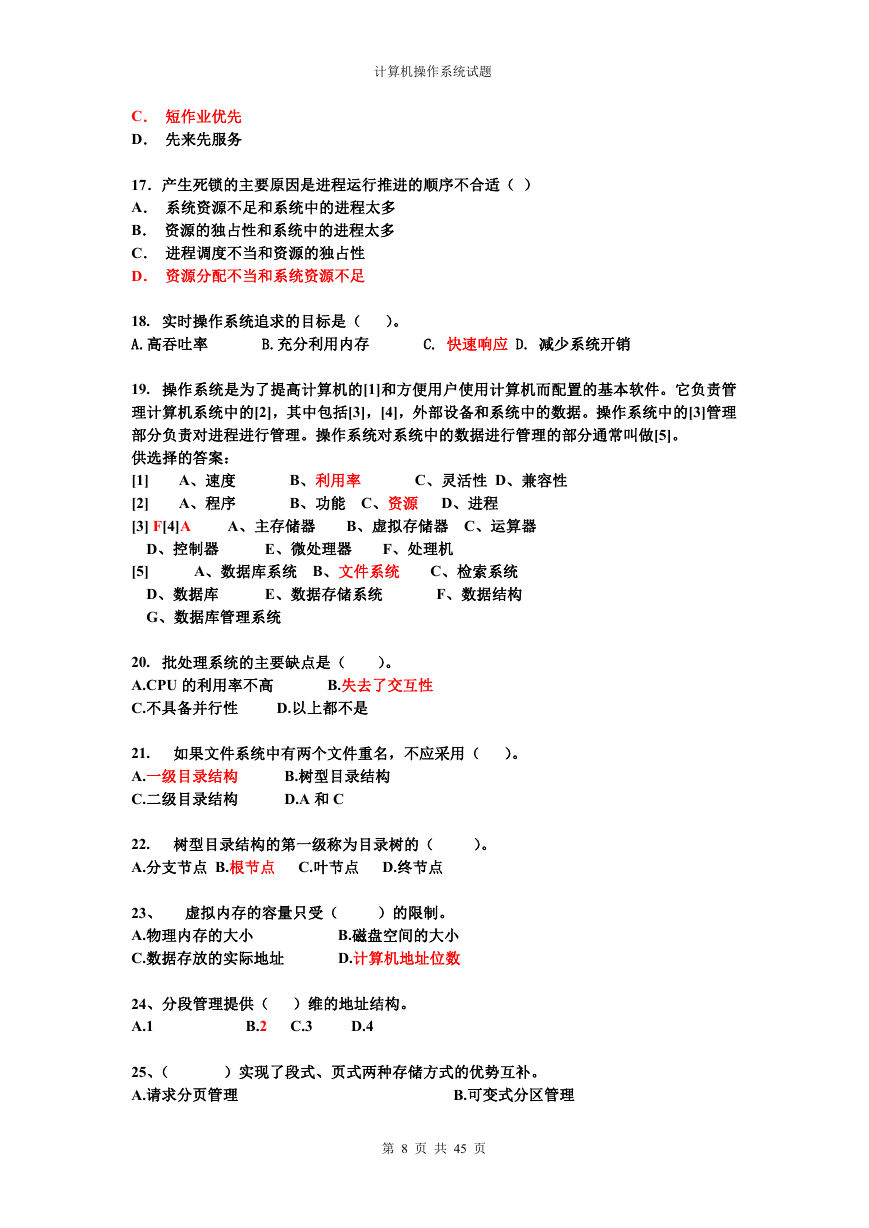 计算机操作系统试题

C． 短作业优先
D． 先来先服务

17．产生死锁的主要原因是进程运行推进的顺序不合适（ ）
A． 系统资源不足和系统中的进程太多
B． 资源的独占性和系统中的进程太多
C． 进程调度不当和资源的独占性
D． 资源分配不当和系统资源不足

18. 实时操作系统追求的目标是（ ）。
A.高吞吐率 B.充分利用内存 C. 快速响应 D. 减少系统开销

19. 操作系统是为了提高计算机的[1]和方便用户使用计算机而配置的基本软件。它负责管理计算机系统中的[2]，其中包括[3]，[4]，外部设备和系统中的数据。操作系统中的[3]管理部分负责对进程进行管理。操作系统对系统中的数据进行管理的部分通常叫做[5]。
供选择的答案：
[1] A、速度 B、利用率 C、灵活性 D、兼容性
[2] A、程序 B、功能 C、资源 D、进程
[3] F[4]A A、主存储器 B、虚拟存储器 C、运算器 D、控制器 E、微处理器 F、处理机
[5] A、数据库系统 B、文件系统 C、检索系统 D、数据库 E、数据存储系统 F、数据结构 G、数据库管理系统

20. 批处理系统的主要缺点是（ ）。
A.CPU 的利用率不高 B.失去了交互性
C.不具备并行性 D.以上都不是

21. 如果文件系统中有两个文件重名，不应采用（ ）。
A.一级目录结构 B.树型目录结构
C.二级目录结构 D.A 和 C

22. 树型目录结构的第一级称为目录树的（ ）。
A.分支节点 B.根节点 C.叶节点 D.终节点

23、 虚拟内存的容量只受（ ）的限制。
A.物理内存的大小 B.磁盘空间的大小
C.数据存放的实际地址 D.计算机地址位数

24、分段管理提供（ ）维的地址结构。
A.1 B.2 C.3 D.4

25、（ ）实现了段式、页式两种存储方式的优势互补。
A.请求分页管理 B.可变式分区管理

第 8 页 共 45 页